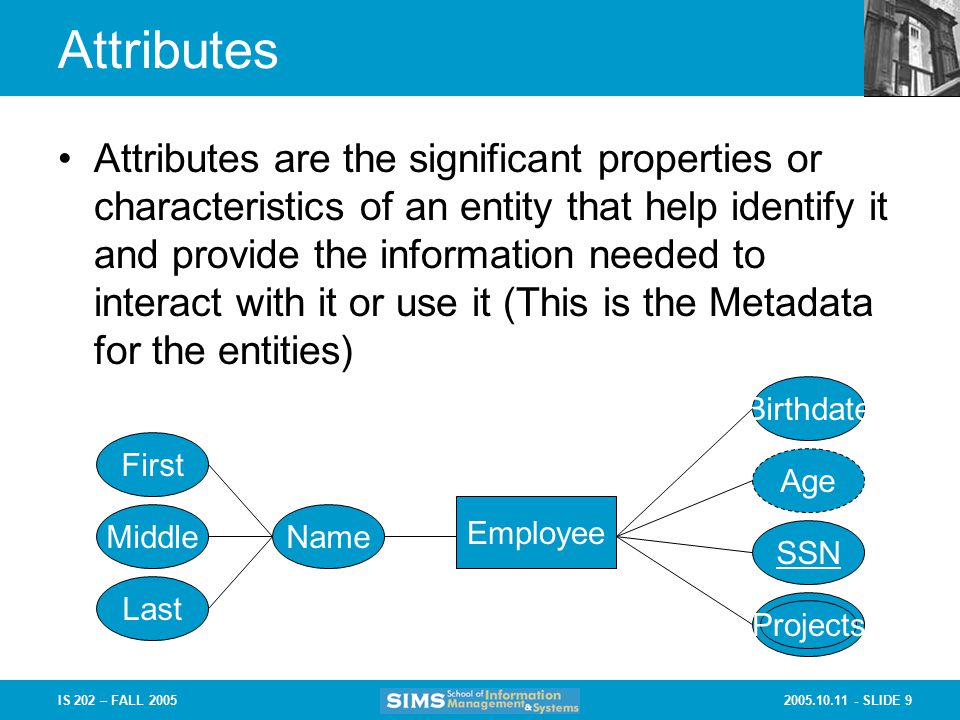 Attributes

• Attributes are the significant properties or characteristics of an entity that help identify it and provide the information needed to interact with it or use it (This is the Metadata for the entities)

First

Middle

Last

Name

Employee

Birthdate

Age

SSN

Projects

IS 202 – FALL 2005

SIMS School of Information Management & Systems

2005.10.11 - SLIDE 9